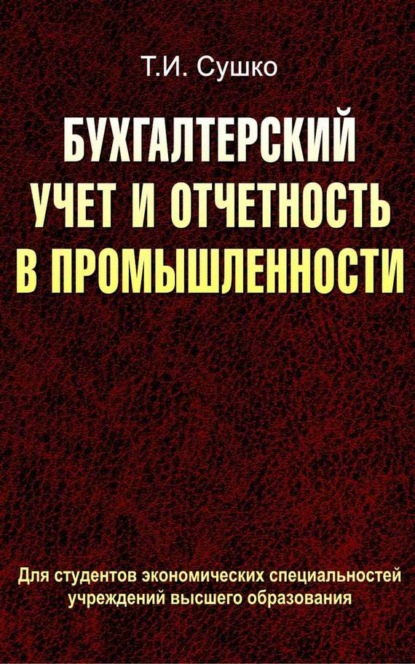 Т.И. Сушко

БУХГАЛТЕРСКИЙ УЧЕТ И ОТЧЕТНОСТЬ В ПРОМЫШЛЕННОСТИ

Для студентов экономических специальностей учреждений высшего образования